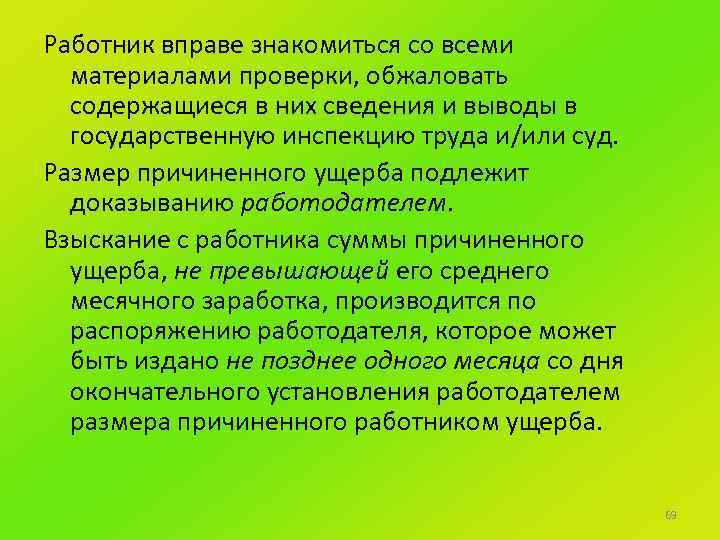 Работник вправе знакомиться со всеми материалами проверки, обжаловать содержащиеся в них сведения и выводы в государственную инспекцию труда и/или суд.

Размер причиненного ущерба подлежит доказыванию работодателем.

Взыскание с работника суммы причиненного ущерба, не превышающей его среднего месячного заработка, производится по распоряжению работодателя, которое может быть издано не позднее одного месяца со дня окончательного установления работодателем размера причиненного работником ущерба.

69